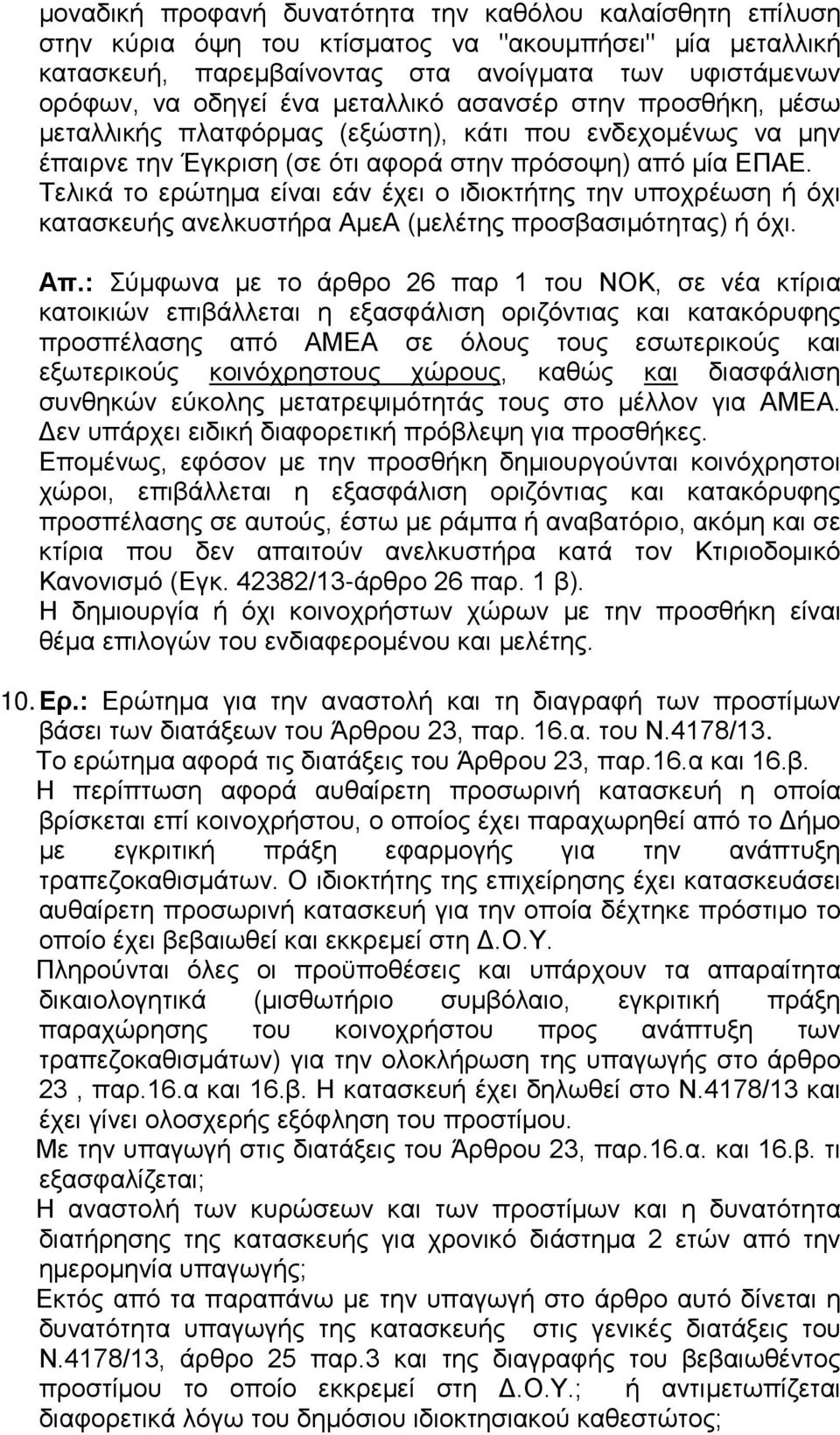 μοναδική προφανή δυνατότητα την καθόλου καλαίσθητη επίλυση στην κύρια όψη του κτίσματος να "ακουμπήσει" μία μεταλλική κατασκευή, παρεμβαίνοντας στα ανοίγματα των υφιστάμενων ορόφων, να οδηγεί ένα μεταλλικό ασανσέρ στην προσθήκη, μέσω μεταλλικής πλατφόρμας (εξώστη), κάτι που ενδεχομένως να μην έπαιρνε την Έγκριση (σε ότι αφορά στην πρόσοψη) από μία ΕΠΑΕ. Τελικά το ερώτημα είναι εάν έχει ο ιδιοκτήτης την υποχρέωση ή όχι κατασκευής ανελκυστήρα ΑμεΑ (μελέτης προσβασιμότητας) ή όχι.

Απ.: Σύμφωνα με το άρθρο 26 παρ 1 του ΝΟΚ, σε νέα κτίρια κατοικιών επιβάλλεται η εξασφάλιση οριζόντιας και κατακόρυφης προσπέλασης από ΑΜΕΑ σε όλους τους εσωτερικούς και εξωτερικούς κοινόχρηστους χώρους, καθώς και διασφάλιση συνθηκών εύκολης μετατρεψιμότητάς τους στο μέλλον για ΑΜΕΑ. Δεν υπάρχει ειδική διαφορετική πρόβλεψη για προσθήκες.
Επομένως, εφόσον με την προσθήκη δημιουργούνται κοινόχρηστοι χώροι, επιβάλλεται η εξασφάλιση οριζόντιας και κατακόρυφης προσπέλασης σε αυτούς, έστω με ράμπα ή αναβατόριο, ακόμη και σε κτίρια που δεν απαιτούν ανελκυστήρα κατά τον Κτιριοδομικό Κανονισμό (Εγκ. 42382/13-άρθρο 26 παρ. 1 β).
Η δημιουργία ή όχι κοινοχρήστων χώρων με την προσθήκη είναι θέμα επιλογών του ενδιαφερομένου και μελέτης.

10. Ερ.: Ερώτημα για την αναστολή και τη διαγραφή των προστίμων βάσει των διατάξεων του Άρθρου 23, παρ. 16.α. του Ν.4178/13.
Το ερώτημα αφορά τις διατάξεις του Άρθρου 23, παρ.16.α και 16.β.
Η περίπτωση αφορά αυθαίρετη προσωρινή κατασκευή η οποία βρίσκεται επί κοινοχρήστου, ο οποίος έχει παραχωρηθεί από το Δήμο με εγκριτική πράξη εφαρμογής για την ανάπτυξη τραπεζοκαθισμάτων. Ο ιδιοκτήτης της επιχείρησης έχει κατασκευάσει αυθαίρετη προσωρινή κατασκευή για την οποία δέχτηκε πρόστιμο το οποίο έχει βεβαιωθεί και εκκρεμεί στη Δ.Ο.Υ.
Πληρούνται όλες οι προϋποθέσεις και υπάρχουν τα απαραίτητα δικαιολογητικά (μισθωτήριο συμβόλαιο, εγκριτική πράξη παραχώρησης του κοινοχρήστου προς ανάπτυξη των τραπεζοκαθισμάτων) για την ολοκλήρωση της υπαγωγής στο άρθρο 23 , παρ.16.α και 16.β. Η κατασκευή έχει δηλωθεί στο Ν.4178/13 και έχει γίνει ολοσχερής εξόφληση του προστίμου.
Με την υπαγωγή στις διατάξεις του Άρθρου 23, παρ.16.α. και 16.β. τι εξασφαλίζεται;
Η αναστολή των κυρώσεων και των προστίμων και η δυνατότητα διατήρησης της κατασκευής για χρονικό διάστημα 2 ετών από την ημερομηνία υπαγωγής;
Εκτός από τα παραπάνω με την υπαγωγή στο άρθρο αυτό δίνεται η δυνατότητα υπαγωγής της κατασκευής στις γενικές διατάξεις του Ν.4178/13, άρθρο 25 παρ.3 και της διαγραφής του βεβαιωθέντος προστίμου το οποίο εκκρεμεί στη Δ.Ο.Υ.; ή αντιμετωπίζεται διαφορετικά λόγω του δημόσιου ιδιοκτησιακού καθεστώτος;